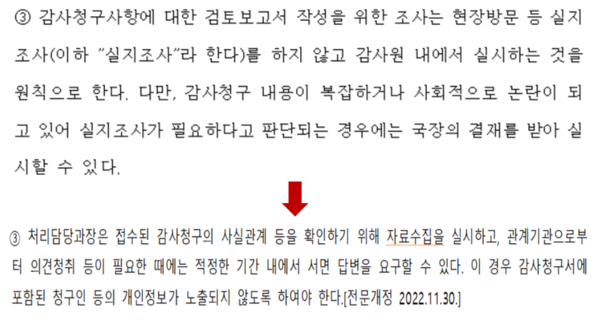 ③ 감사청구사항에 대한 검토보고서 작성을 위한 조사는 현장방문 등 실지조사(이하 "실지조사"라 한다)를 하지 않고 감사원 내에서 실시하는 것을 원칙으로 한다. 다만, 감사청구 내용이 복잡하거나 사회적으로 논란이 되고 있어 실지조사가 필요하다고 판단되는 경우에는 국장의 결재를 받아 실시할 수 있다.

③ 처리담당과장은 접수된 감사청구의 사실관계 등을 확인하기 위해 자료수집을 실시하고, 관계기관으로부터 의견청취 등이 필요한 때에는 적정한 기간 내에서 서면 답변을 요구할 수 있다. 이 경우 감사청구서에 포함된 청구인 등의 개인정보가 노출되지 않도록 하여야 한다.[전문개정 2022.11.30.]